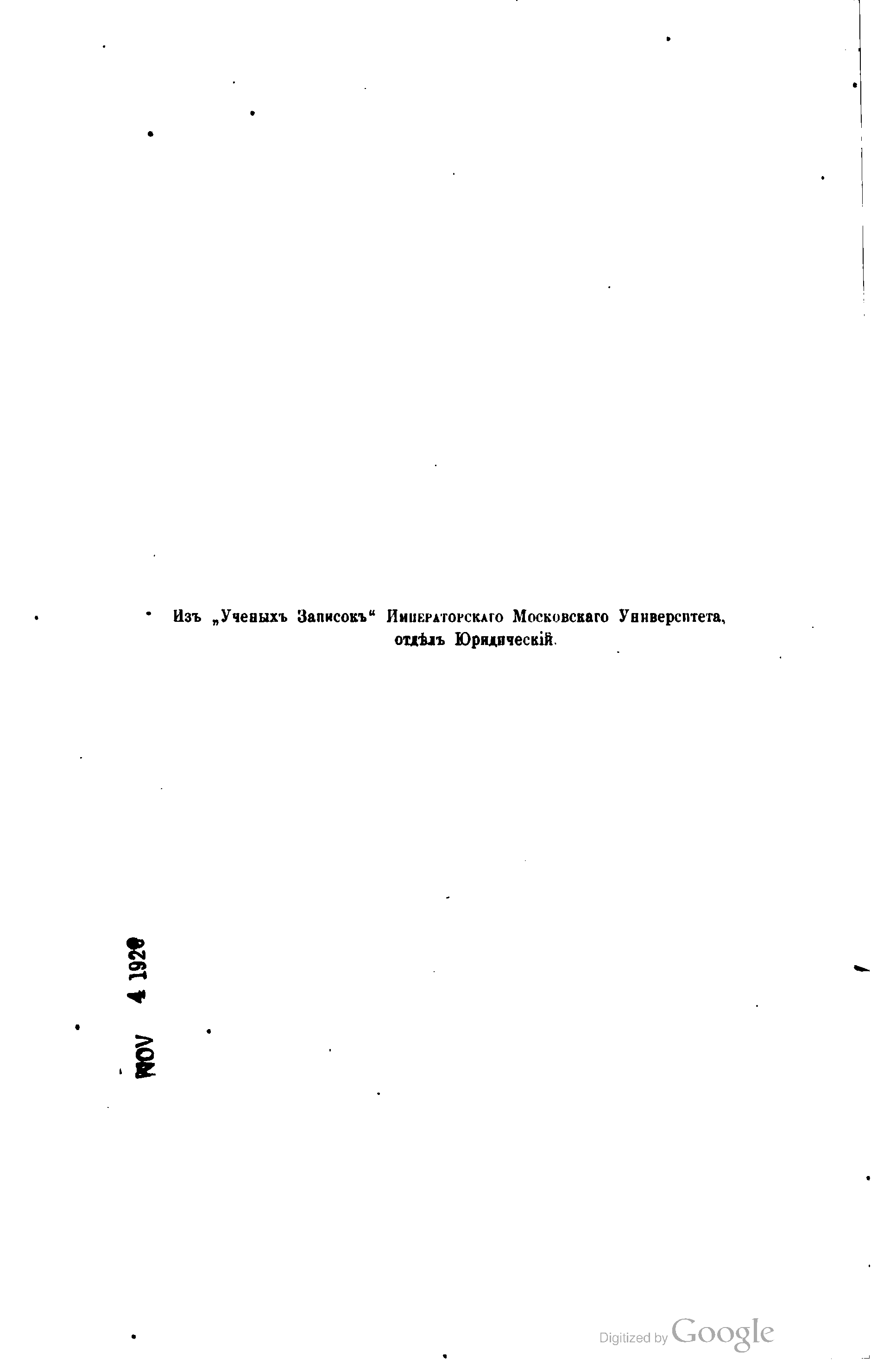 Изъ „Ученыхъ Записокъ“ Императорскаго Московскаго Университета, отдѣлъ Юридическій.

NOV 4 1920

Digitized by Google